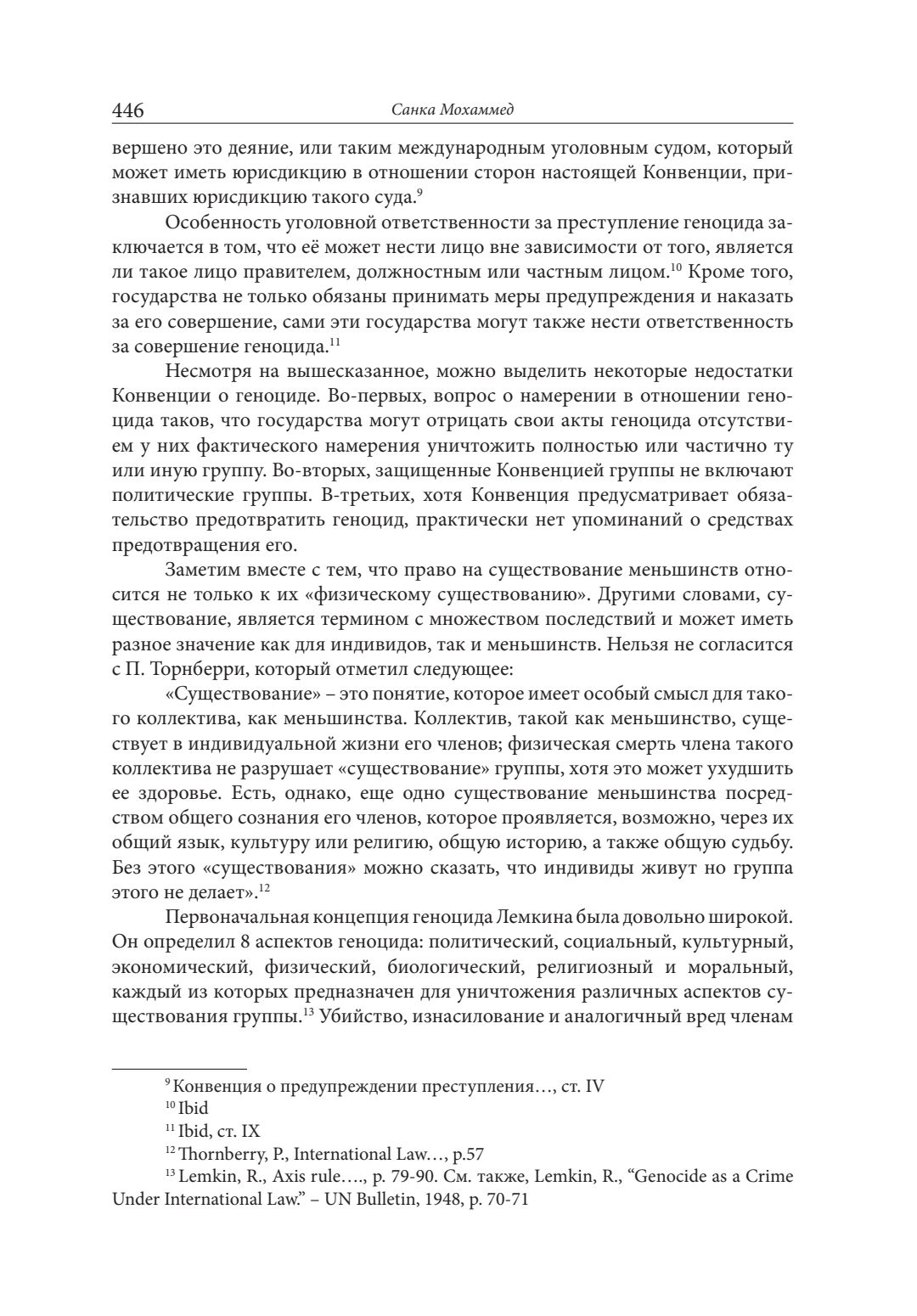 446 Санка Мохаммед

вершено это деяние, или таким международным уголовным судом, который может иметь юрисдикцию в отношении сторон настоящей Конвенции, признавших юрисдикцию такого суда.$^{9}$

Особенность уголовной ответственности за преступление геноцида заключается в том, что её может нести лицо вне зависимости от того, является ли такое лицо правителем, должностным или частным лицом.$^{10}$ Кроме того, государства не только обязаны принимать меры предупреждения и наказать за его совершение, сами эти государства могут также нести ответственность за совершение геноцида.$^{11}$

Несмотря на вышесказанное, можно выделить некоторые недостатки Конвенции о геноциде. Во-первых, вопрос о намерении в отношении геноцида таков, что государства могут отрицать свои акты геноцида отсутствием у них фактического намерения уничтожить полностью или частично ту или иную группу. Во-вторых, защищенные Конвенцией группы не включают политические группы. В-третьих, хотя Конвенция предусматривает обязательство предотвратить геноцид, практически нет упоминаний о средствах предотвращения его.

Заметим вместе с тем, что право на существование меньшинств относится не только к их «физическому существованию». Другими словами, существование, является термином с множеством последствий и может иметь разное значение как для индивидов, так и меньшинств. Нельзя не согласится с П. Торнберри, который отметил следующее:

«Существование» – это понятие, которое имеет особый смысл для такого коллектива, как меньшинства. Коллектив, такой как меньшинство, существует в индивидуальной жизни его членов; физическая смерть члена такого коллектива не разрушает «существование» группы, хотя это может ухудшить ее здоровье. Есть, однако, еще одно существование меньшинства посредством общего сознания его членов, которое проявляется, возможно, через их общий язык, культуру или религию, общую историю, а также общую судьбу. Без этого «существования» можно сказать, что индивиды живут но группа этого не делает».$^{12}$

Первоначальная концепция геноцида Лемкина была довольно широкой. Он определил 8 аспектов геноцида: политический, социальный, культурный, экономический, физический, биологический, религиозный и моральный, каждый из которых предназначен для уничтожения различных аспектов существования группы.$^{13}$ Убийство, изнасилование и аналогичный вред членам

$^{9}$ Конвенция о предупреждении преступления…, ст. IV
$^{10}$ Ibid
$^{11}$ Ibid, ст. IX
$^{12}$ Thornberry, P., International Law…, p.57
$^{13}$ Lemkin, R., Axis rule…., p. 79-90. См. также, Lemkin, R., “Genocide as a Crime Under International Law.” – UN Bulletin, 1948, p. 70-71